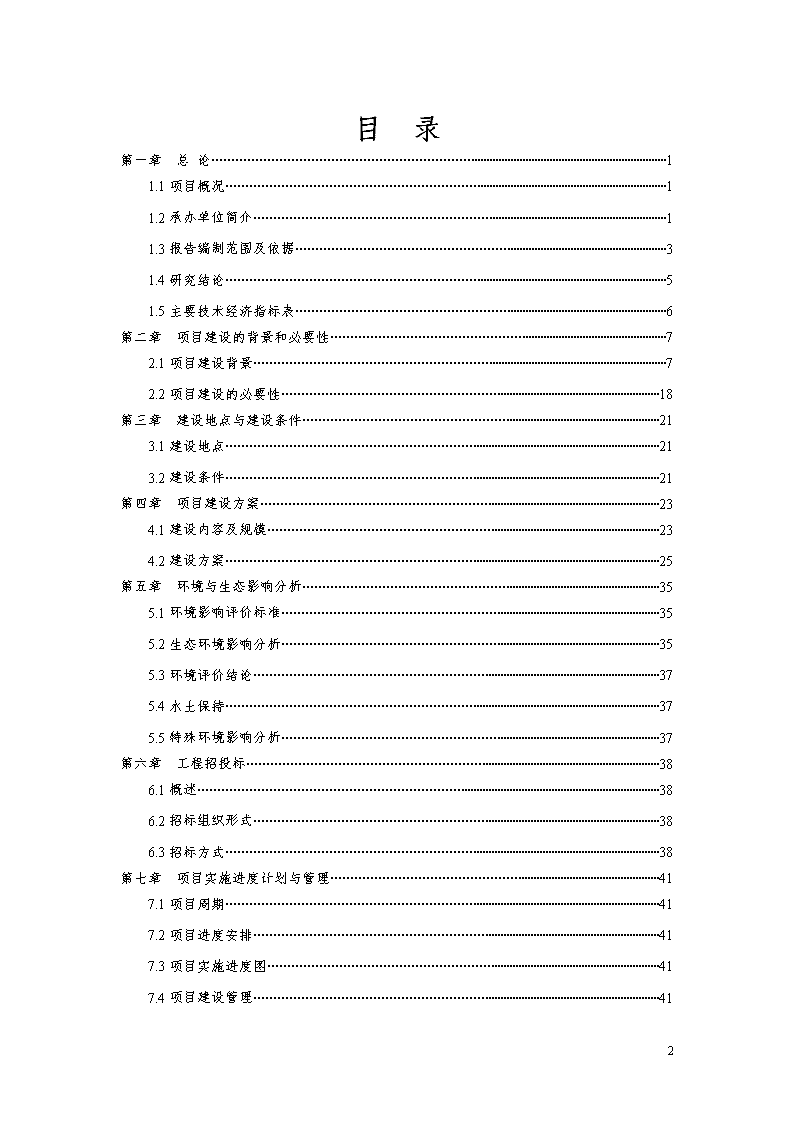 目　录

第一章　总　论……1

1.1 项目概况……1

1.2 承办单位简介……1

1.3 报告编制范围及依据……3

1.4 研究结论……5

1.5 主要技术经济指标表……6

第二章　项目建设的背景和必要性……7

2.1 项目建设背景……7

2.2 项目建设的必要性……18

第三章　建设地点与建设条件……21

3.1 建设地点……21

3.2 建设条件……21

第四章　项目建设方案……23

4.1 建设内容及规模……23

4.2 建设方案……25

第五章　环境与生态影响分析……35

5.1 环境影响评价标准……35

5.2 生态环境影响分析……35

5.3 环境评价结论……37

5.4 水土保持……37

5.5 特殊环境影响分析……37

第六章　工程招投标……38

6.1 概述……38

6.2 招标组织形式……38

6.3 招标方式……38

第七章　项目实施进度计划与管理……41

7.1 项目周期……41

7.2 项目进度安排……41

7.3 项目实施进度图……41

7.4 项目建设管理……41

2